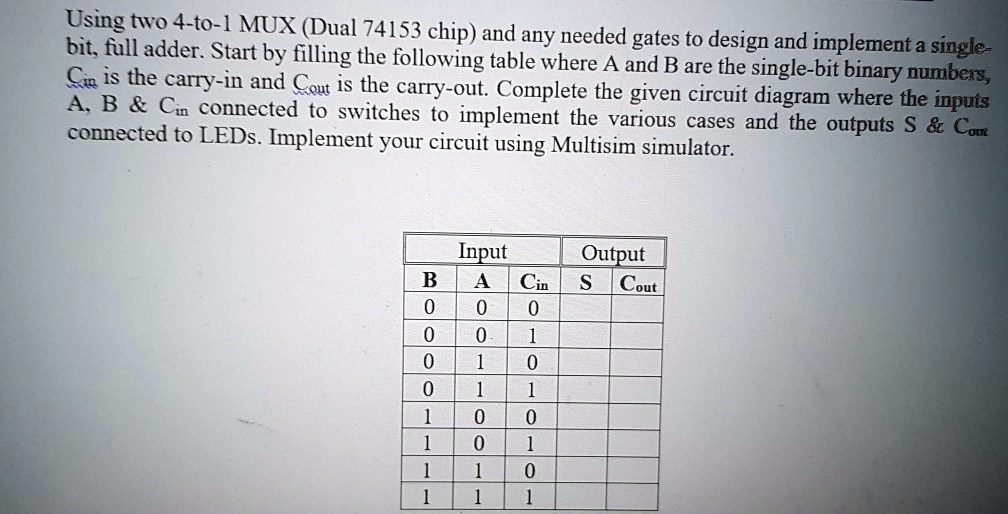 Using two 4-to-1 MUX (Dual 74153 chip) and any needed gates to design and implement a single-bit, full adder. Start by filling the following table where A and B are the single-bit binary numbers, $C_{in}$ is the carry-in and $C_{out}$ is the carry-out. Complete the given circuit diagram where the inputs A, B & $C_{in}$ connected to switches to implement the various cases and the outputs S & $C_{out}$ connected to LEDs. Implement your circuit using Multisim simulator.

| Input | | | Output | |
|---|---|---|---|---|
| B | A | $C_{in}$ | S | $C_{out}$ |
| 0 | 0 | 0 | | |
| 0 | 0 | 1 | | |
| 0 | 1 | 0 | | |
| 0 | 1 | 1 | | |
| 1 | 0 | 0 | | |
| 1 | 0 | 1 | | |
| 1 | 1 | 0 | | |
| 1 | 1 | 1 | | |